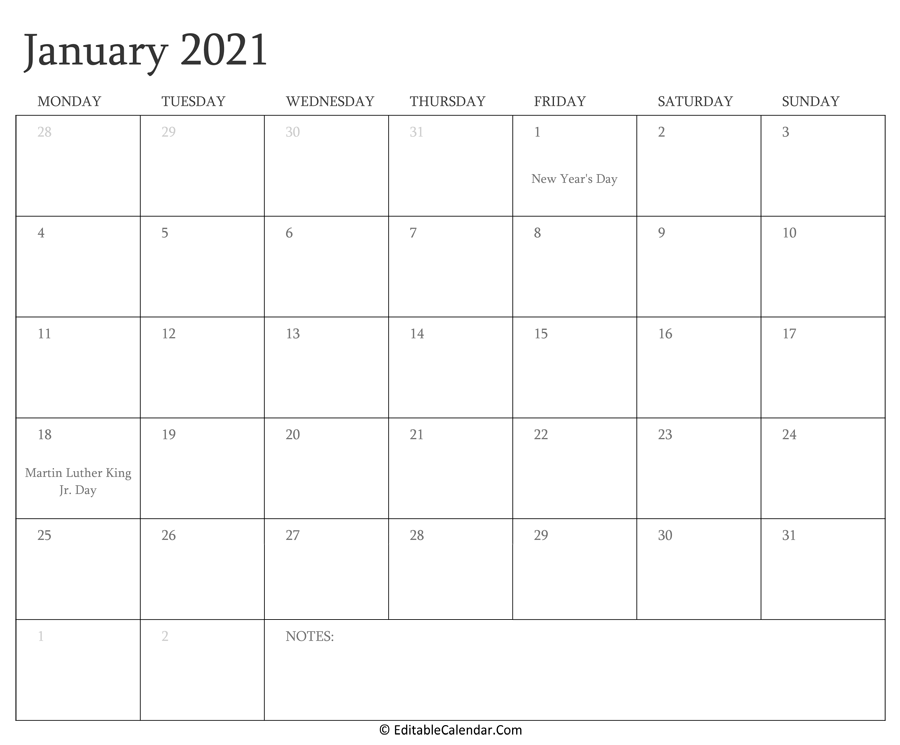 January 2021

| MONDAY | TUESDAY | WEDNESDAY | THURSDAY | FRIDAY | SATURDAY | SUNDAY |
|---|---|---|---|---|---|---|
| 28 | 29 | 30 | 31 | 1 New Year's Day | 2 | 3 |
| 4 | 5 | 6 | 7 | 8 | 9 | 10 |
| 11 | 12 | 13 | 14 | 15 | 16 | 17 |
| 18 Martin Luther King Jr. Day | 19 | 20 | 21 | 22 | 23 | 24 |
| 25 | 26 | 27 | 28 | 29 | 30 | 31 |
| 1 | 2 | NOTES: | | | | |

© EditableCalendar.Com